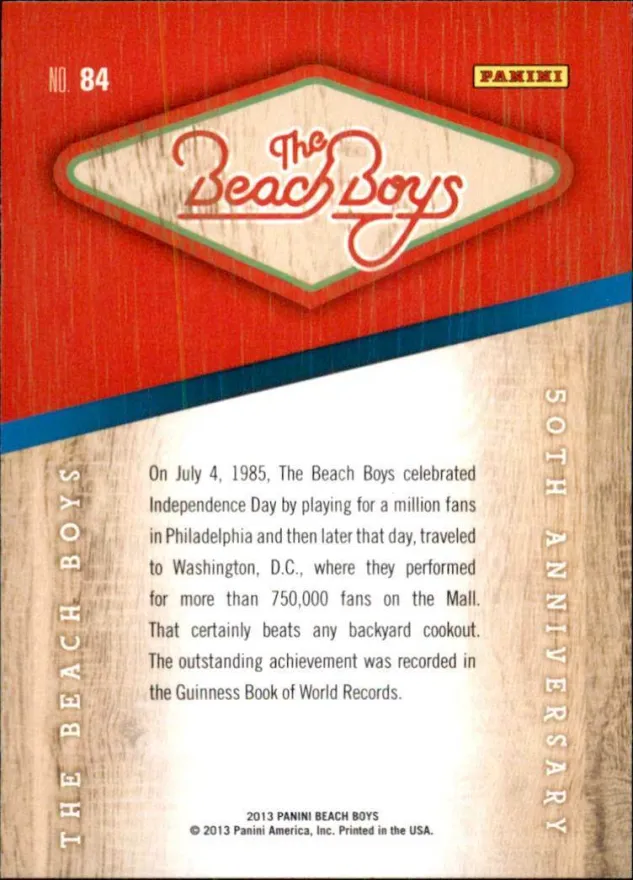 NO. 84

PANINI

The Beach Boys

THE BEACH BOYS

On July 4, 1985, The Beach Boys celebrated Independence Day by playing for a million fans in Philadelphia and then later that day, traveled to Washington, D.C., where they performed for more than 750,000 fans on the Mall. That certainly beats any backyard cookout. The outstanding achievement was recorded in the Guinness Book of World Records.

50TH ANNIVERSARY

2013 PANINI BEACH BOYS
© 2013 Panini America, Inc. Printed in the USA.